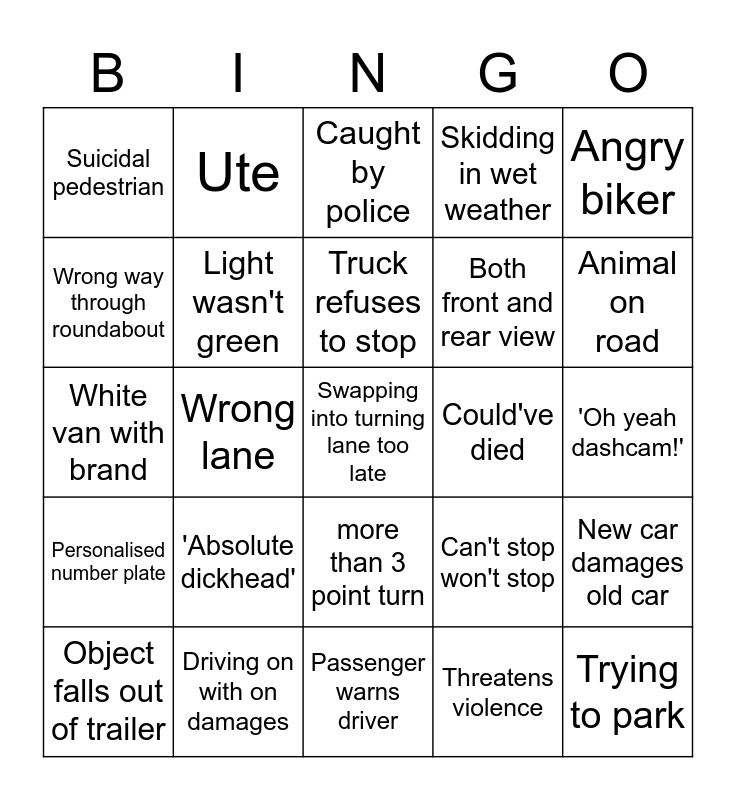 | B | I | N | G | O |
|---|---|---|---|---|
| Suicidal pedestrian | Ute | Caught by police | Skidding in wet weather | Angry biker |
| Wrong way through roundabout | Light wasn't green | Truck refuses to stop | Both front and rear view | Animal on road |
| White van with brand | Wrong lane | Swapping into turning lane too late | Could've died | 'Oh yeah dashcam!' |
| Personalised number plate | 'Absolute dickhead' | more than 3 point turn | Can't stop won't stop | New car damages old car |
| Object falls out of trailer | Driving on with on damages | Passenger warns driver | Threatens violence | Trying to park |